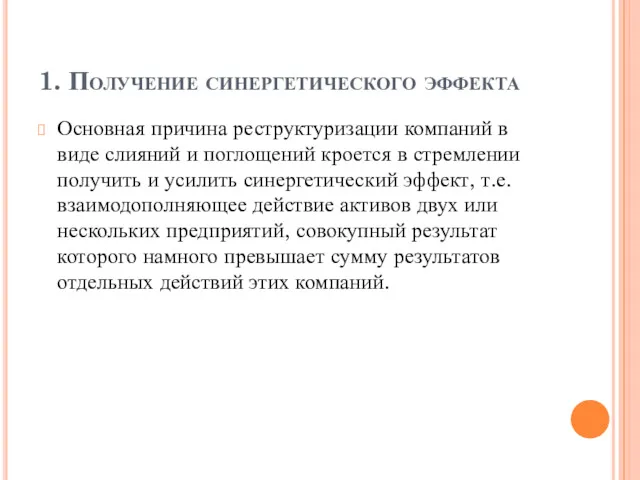 1. Получение синергетического эффекта

Основная причина реструктуризации компаний в виде слияний и поглощений кроется в стремлении получить и усилить синергетический эффект, т.е. взаимодополняющее действие активов двух или нескольких предприятий, совокупный результат которого намного превышает сумму результатов отдельных действий этих компаний.